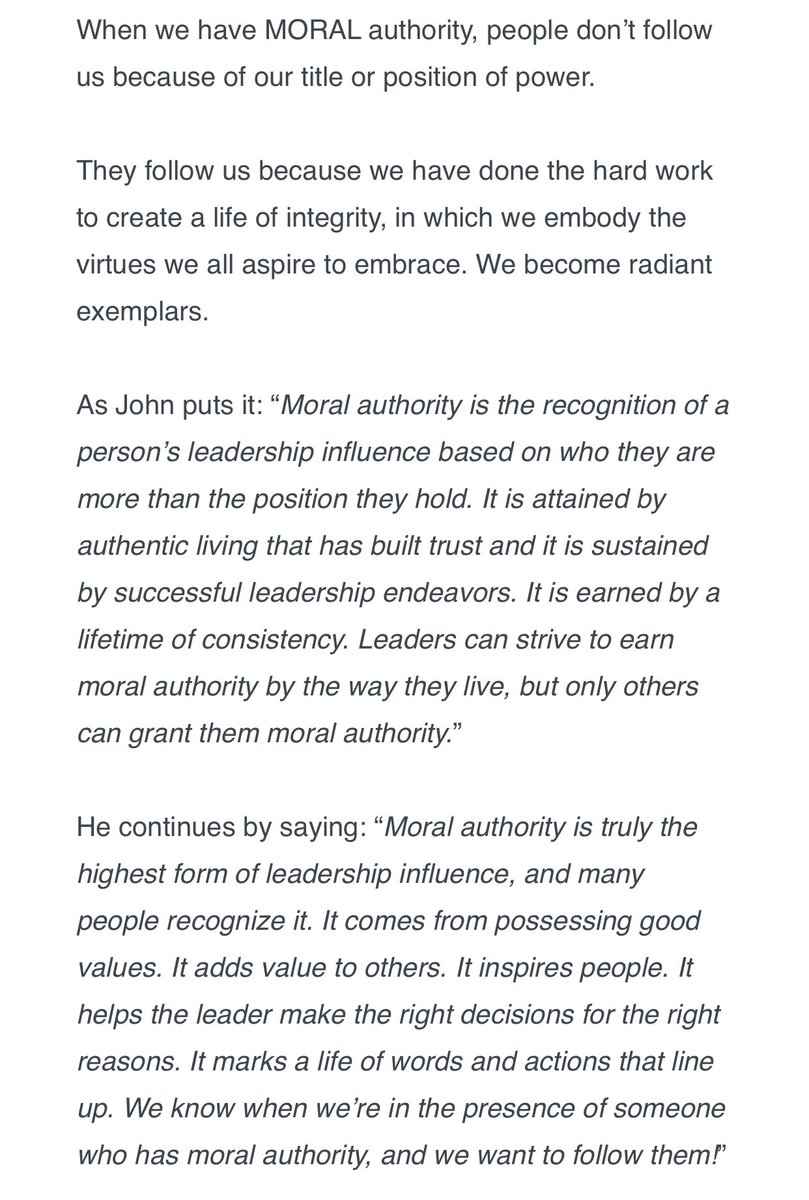 When we have MORAL authority, people don’t follow us because of our title or position of power.

They follow us because we have done the hard work to create a life of integrity, in which we embody the virtues we all aspire to embrace. We become radiant exemplars.

As John puts it: “Moral authority is the recognition of a person’s leadership influence based on who they are more than the position they hold. It is attained by authentic living that has built trust and it is sustained by successful leadership endeavors. It is earned by a lifetime of consistency. Leaders can strive to earn moral authority by the way they live, but only others can grant them moral authority.”

He continues by saying: “Moral authority is truly the highest form of leadership influence, and many people recognize it. It comes from possessing good values. It adds value to others. It inspires people. It helps the leader make the right decisions for the right reasons. It marks a life of words and actions that line up. We know when we’re in the presence of someone who has moral authority, and we want to follow them!”